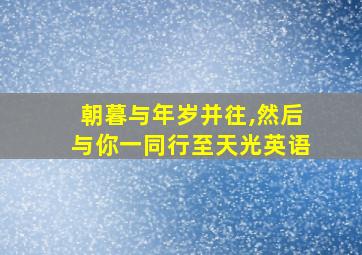 朝暮与年岁并往,然后与你一同行至天光英语